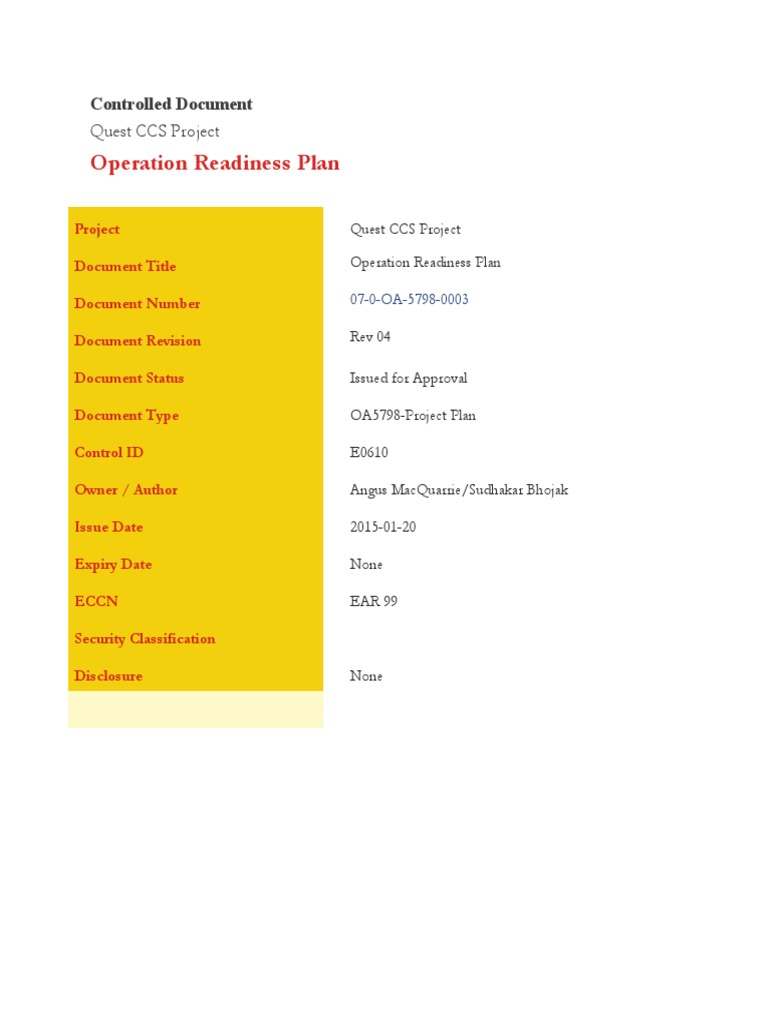 Controlled Document
Quest CCS Project
Operation Readiness Plan

| | |
|---|---|
| Project | Quest CCS Project |
| Document Title | Operation Readiness Plan |
| Document Number | 07-0-OA-5798-0003 |
| Document Revision | Rev 04 |
| Document Status | Issued for Approval |
| Document Type | OA5798-Project Plan |
| Control ID | E0610 |
| Owner / Author | Angus MacQuarrie/Sudhakar Bhojak |
| Issue Date | 2015-01-20 |
| Expiry Date | None |
| ECCN | EAR 99 |
| Security Classification | |
| Disclosure | None |